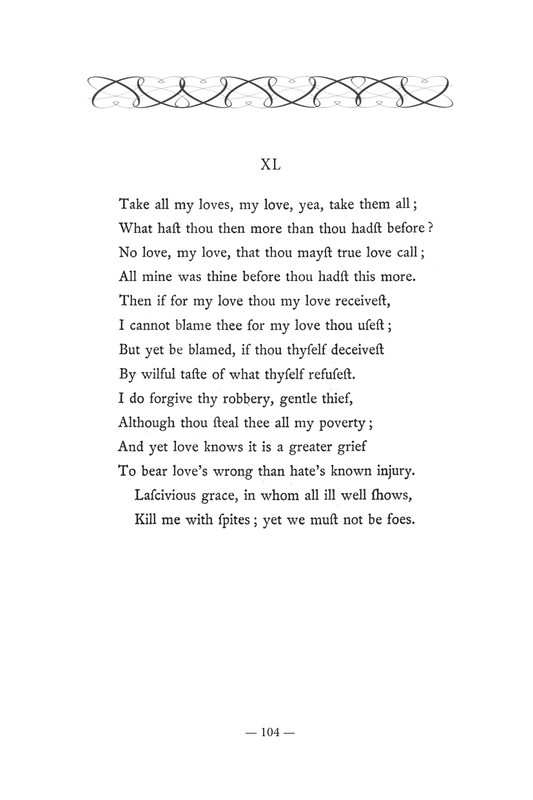 XL

Take all my loves, my love, yea, take them all;
What haſt thou then more than thou hadſt before?
No love, my love, that thou mayſt true love call;
All mine was thine before thou hadſt this more.
Then if for my love thou my love receiveſt,
I cannot blame thee for my love thou uſeſt;
But yet be blamed, if thou thyſelf deceiveſt
By wilful taſte of what thyſelf refuſeſt.
I do forgive thy robbery, gentle thief,
Although thou ſteal thee all my poverty;
And yet love knows it is a greater grief
To bear love's wrong than hate's known injury.
Laſcivious grace, in whom all ill well ſhows,
Kill me with ſpites; yet we muſt not be foes.

— 104 —